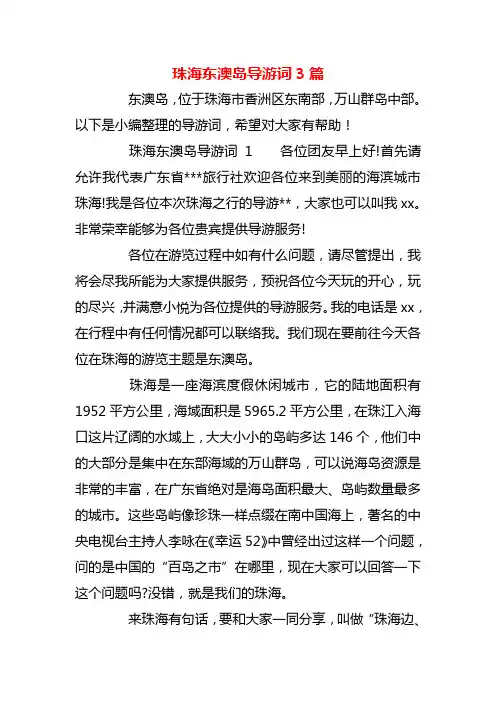 珠海东澳岛导游词 3 篇

东澳岛，位于珠海市香洲区东南部，万山群岛中部。以下是小编整理的导游词，希望对大家有帮助！

珠海东澳岛导游词 1　　各位团友早上好!首先请允许我代表广东省***旅行社欢迎各位来到美丽的海滨城市珠海!我是各位本次珠海之行的导游**，大家也可以叫我 xx。非常荣幸能够为各位贵宾提供导游服务!

各位在游览过程中如有什么问题，请尽管提出，我将会尽我所能为大家提供服务，预祝各位今天玩的开心，玩的尽兴，并满意小悦为各位提供的导游服务。我的电话是 xx，在行程中有任何情况都可以联络我。我们现在要前往今天各位在珠海的游览主题是东澳岛。

珠海是一座海滨度假休闲城市，它的陆地面积有 1952 平方公里，海域面积是 5965.2 平方公里，在珠江入海口这片辽阔的水域上，大大小小的岛屿多达 146 个，他们中的大部分是集中在东部海域的万山群岛，可以说海岛资源是非常的丰富，在广东省绝对是海岛面积最大、岛屿数量最多的城市。这些岛屿像珍珠一样点缀在南中国海上，著名的中央电视台主持人李咏在《幸运 52》中曾经出过这样一个问题，问的是中国的“百岛之市”在哪里，现在大家可以回答一下这个问题吗?没错，就是我们的珠海。

来珠海有句话，要和大家一同分享，叫做“珠海边、